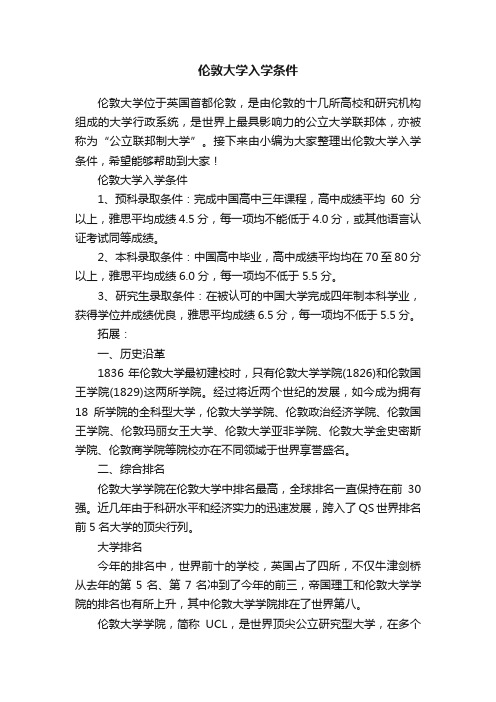 伦敦大学入学条件

伦敦大学位于英国首都伦敦，是由伦敦的十几所高校和研究机构组成的大学行政系统，是世界上最具影响力的公立大学联邦体，亦被称为“公立联邦制大学”。接下来由小编为大家整理出伦敦大学入学条件，希望能够帮助到大家！

伦敦大学入学条件

1、预科录取条件：完成中国高中三年课程，高中成绩平均 60 分以上，雅思平均成绩 4.5 分，每一项均不能低于 4.0 分，或其他语言认证考试同等成绩。

2、本科录取条件：中国高中毕业，高中成绩平均均在 70 至 80 分以上，雅思平均成绩 6.0 分，每一项均不低于 5.5 分。

3、研究生录取条件：在被认可的中国大学完成四年制本科学业，获得学位并成绩优良，雅思平均成绩 6.5 分，每一项均不低于 5.5 分。

拓展：

一、历史沿革

1836 年伦敦大学最初建校时，只有伦敦大学学院(1826)和伦敦国王学院(1829)这两所学院。经过将近两个世纪的发展，如今成为拥有 18 所学院的全科型大学，伦敦大学学院、伦敦政治经济学院、伦敦国王学院、伦敦玛丽女王大学、伦敦大学亚非学院、伦敦大学金史密斯学院、伦敦商学院等院校亦在不同领域于世界享誉盛名。

二、综合排名

伦敦大学学院在伦敦大学中排名最高，全球排名一直保持在前 30 强。近几年由于科研水平和经济实力的迅速发展，跨入了 QS 世界排名前 5 名大学的顶尖行列。

大学排名

今年的排名中，世界前十的学校，英国占了四所，不仅牛津剑桥从去年的第 5 名、第 7 名冲到了今年的前三，帝国理工和伦敦大学学院的排名也有所上升，其中伦敦大学学院排在了世界第八。

伦敦大学学院，简称 UCL，是世界顶尖公立研究型大学，在多个